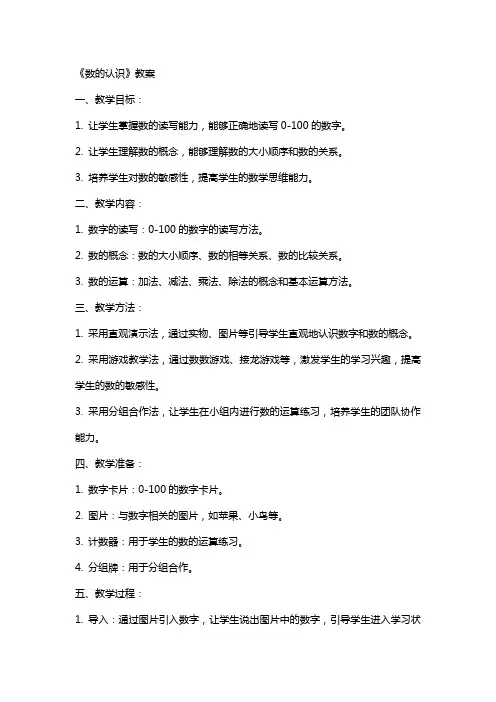 《数的认识》教案

一、教学目标：

1. 让学生掌握数的读写能力，能够正确地读写 0-100 的数字。

2. 让学生理解数的概念，能够理解数的大小顺序和数的关系。

3. 培养学生对数的敏感性，提高学生的数学思维能力。

二、教学内容：

1. 数字的读写：0-100 的数字的读写方法。

2. 数的概念：数的大小顺序、数的相等关系、数的比较关系。

3. 数的运算：加法、减法、乘法、除法的概念和基本运算方法。

三、教学方法：

1. 采用直观演示法，通过实物、图片等引导学生直观地认识数字和数的概念。

2. 采用游戏教学法，通过数数游戏、接龙游戏等，激发学生的学习兴趣，提高学生的数的敏感性。

3. 采用分组合作法，让学生在小组内进行数的运算练习，培养学生的团队协作能力。

四、教学准备：

1. 数字卡片：0-100 的数字卡片。

2. 图片：与数字相关的图片，如苹果、小鸟等。

3. 计数器：用于学生的数的运算练习。

4. 分组牌：用于分组合作。

五、教学过程：

1. 导入：通过图片引入数字，让学生说出图片中的数字，引导学生进入学习状